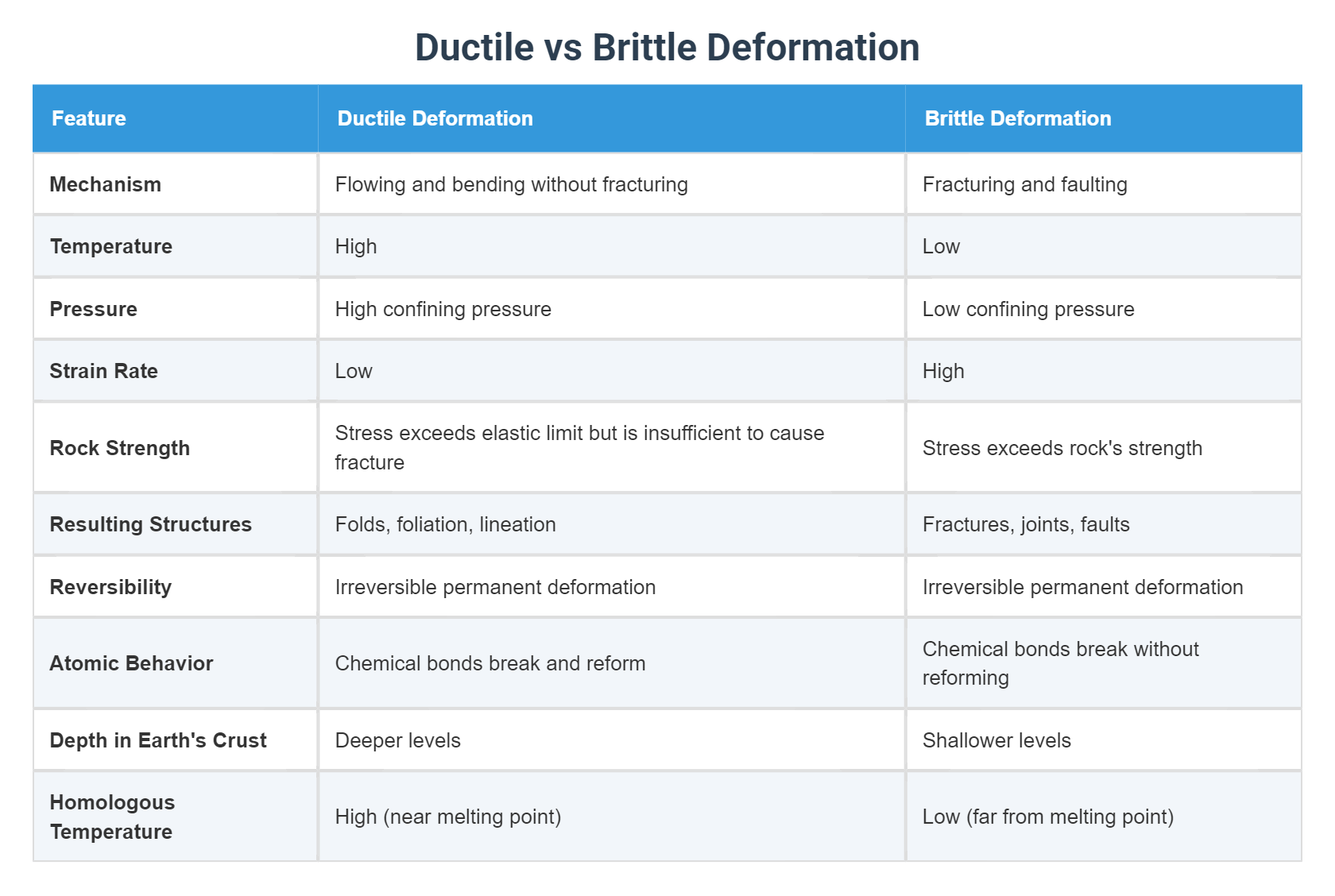 Ductile vs Brittle Deformation

| Feature | Ductile Deformation | Brittle Deformation |
|---|---|---|
| Mechanism | Flowing and bending without fracturing | Fracturing and faulting |
| Temperature | High | Low |
| Pressure | High confining pressure | Low confining pressure |
| Strain Rate | Low | High |
| Rock Strength | Stress exceeds elastic limit but is insufficient to cause fracture | Stress exceeds rock's strength |
| Resulting Structures | Folds, foliation, lineation | Fractures, joints, faults |
| Reversibility | Irreversible permanent deformation | Irreversible permanent deformation |
| Atomic Behavior | Chemical bonds break and reform | Chemical bonds break without reforming |
| Depth in Earth's Crust | Deeper levels | Shallower levels |
| Homologous Temperature | High (near melting point) | Low (far from melting point) |